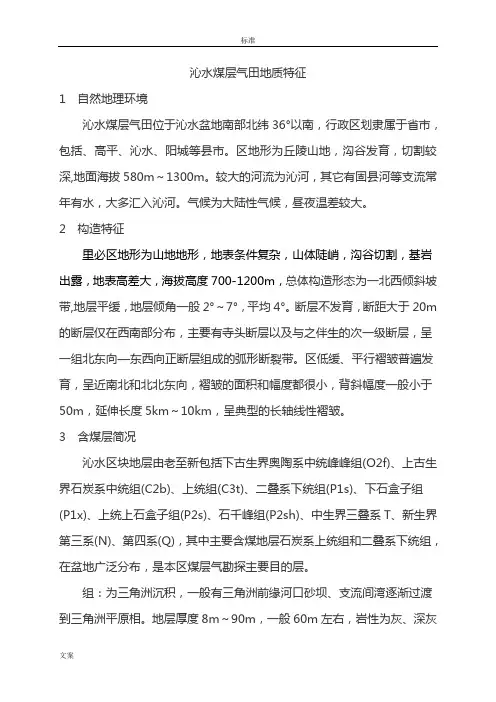 标准

沁水煤层气田地质特征

1　自然地理环境

沁水煤层气田位于沁水盆地南部北纬 36°以南，行政区划隶属于省市，包括、高平、沁水、阳城等县市。区地形为丘陵山地，沟谷发育，切割较深,地面海拔 580m～1300m。较大的河流为沁河，其它有固县河等支流常年有水，大多汇入沁河。气候为大陆性气候，昼夜温差较大。

2　构造特征

里必区地形为山地地形，地表条件复杂，山体陡峭，沟谷切割，基岩出露，地表高差大，海拔高度 700-1200m，总体构造形态为一北西倾斜坡带,地层平缓，地层倾角一般 2°～7°，平均 4°。断层不发育，断距大于 20m 的断层仅在西南部分布，主要有寺头断层以及与之伴生的次一级断层，呈一组北东向—东西向正断层组成的弧形断裂带。区低缓、平行褶皱普遍发育，呈近南北和北北东向，褶皱的面积和幅度都很小，背斜幅度一般小于 50m，延伸长度 5km～10km，呈典型的长轴线性褶皱。

3　含煤层简况

沁水区块地层由老至新包括下古生界奥陶系中统峰峰组(O2f)、上古生界石炭系中统组(C2b)、上统组(C3t)、二叠系下统组(P1s)、下石盒子组(P1x)、上统上石盒子组(P2s)、石千峰组(P2sh)、中生界三叠系 T、新生界第三系(N)、第四系(Q)，其中主要含煤地层石炭系上统组和二叠系下统组，在盆地广泛分布，是本区煤层气勘探主要目的层。

组：为三角洲沉积，一般有三角洲前缘河口砂坝、支流间湾逐渐过渡到三角洲平原相。地层厚度 8m～90m，一般 60m 左右，岩性为灰、深灰

文案